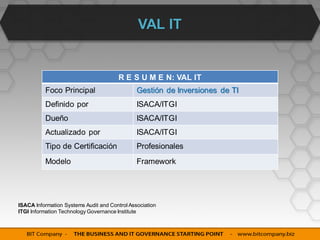 VAL IT

| R E S U M E N: VAL IT | |
|---|---|
| Foco Principal | Gestión de Inversiones de TI |
| Definido por | ISACA/ITGI |
| Dueño | ISACA/ITGI |
| Actualizado por | ISACA/ITGI |
| Tipo de Certificación | Profesionales |
| Modelo | Framework |

ISACA Information Systems Audit and Control Association
ITGI Information Technology Governance Institute

BIT Company - THE BUSINESS AND IT GOVERNANCE STARTING POINT - www.bitcompany.biz